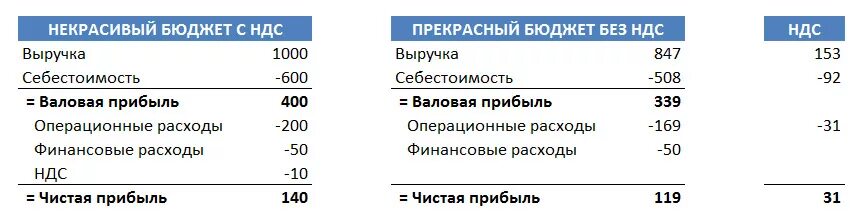 | НЕКРАСИВЫЙ БЮДЖЕТ С НДС | |
|---|---|
| Выручка | 1000 |
| Себестоимость | -600 |
| **= Валовая прибыль** | **400** |
| Операционные расходы | -200 |
| Финансовые расходы | -50 |
| НДС | -10 |
| **= Чистая прибыль** | **140** |

| ПРЕКРАСНЫЙ БЮДЖЕТ БЕЗ НДС | |
|---|---|
| Выручка | 847 |
| Себестоимость | -508 |
| **= Валовая прибыль** | **339** |
| Операционные расходы | -169 |
| Финансовые расходы | -50 |
| | |
| **= Чистая прибыль** | **119** |

| НДС |
|---|
| 153 |
| -92 |
| |
| -31 |
| |
| |
| **31** |